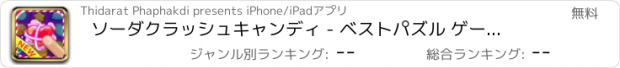 NEW

Thidarat Phaphakdi presents iPhone/iPadアプリ

無料

ソーダクラッシュキャンディ - ベストパズル ゲー...

ジャンル別ランキング: --

総合ランキング: --